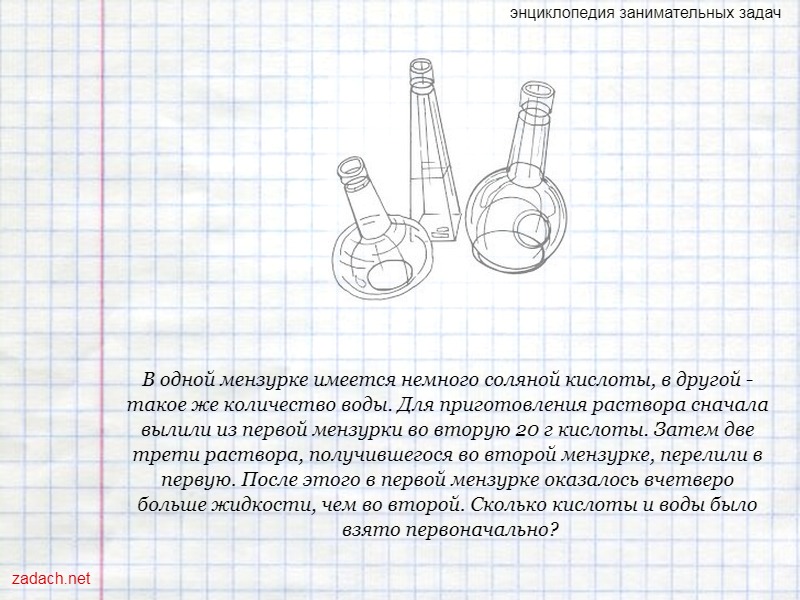 энциклопедия занимательных задач

В одной мензурке имеется немного соляной кислоты, в другой - такое же количество воды. Для приготовления раствора сначала вылили из первой мензурки во вторую 20 г кислоты. Затем две трети раствора, получившегося во второй мензурке, перелили в первую. После этого в первой мензурке оказалось вчетверо больше жидкости, чем во второй. Сколько кислоты и воды было взято первоначально?

zadach.net